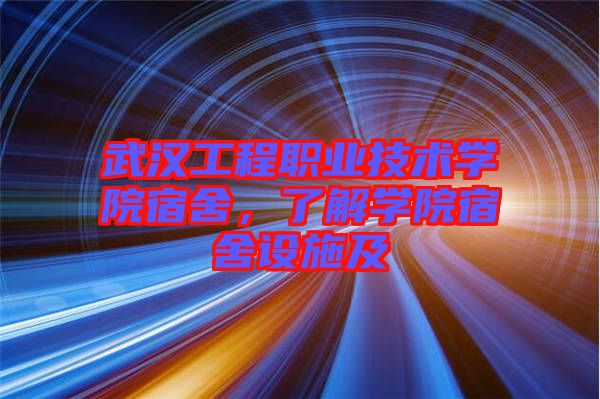 武汉工程职业技术学院宿舍，了解学院宿舍设施及